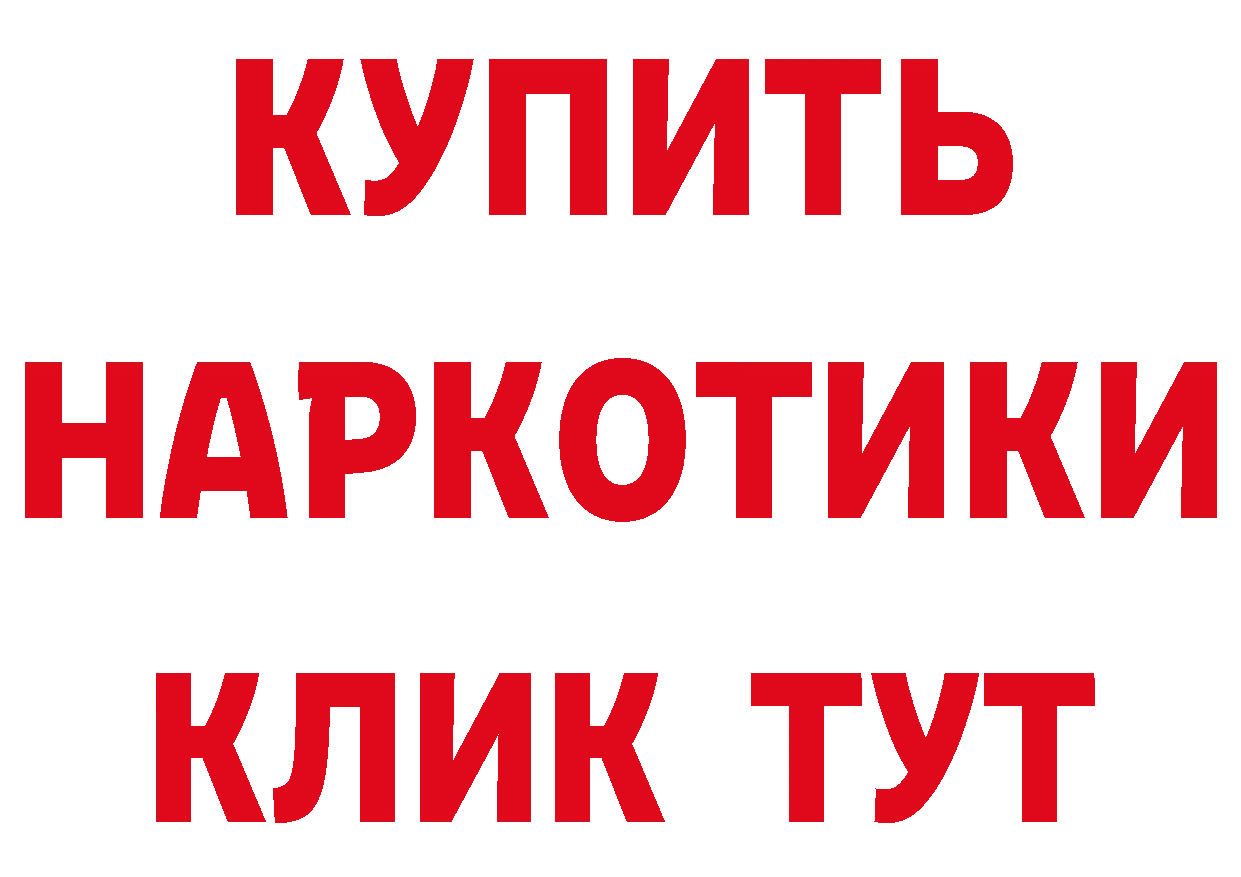 КУПИТЬ
НАРКОТИКИ
КЛИК ТУТ